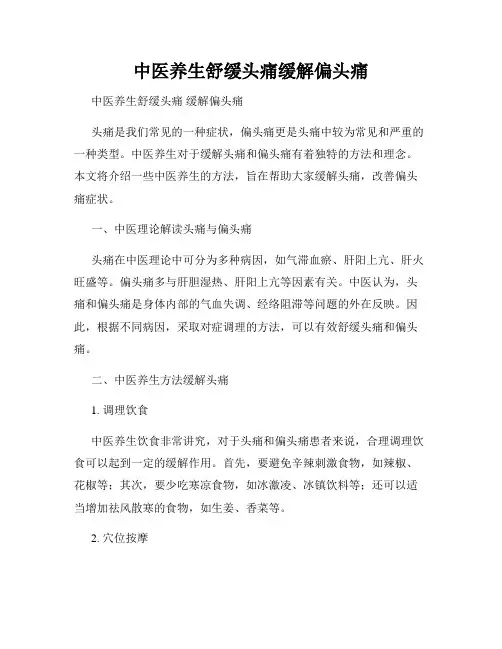 中医养生舒缓头痛缓解偏头痛

中医养生舒缓头痛 缓解偏头痛

头痛是我们常见的一种症状，偏头痛更是头痛中较为常见和严重的一种类型。中医养生对于缓解头痛和偏头痛有着独特的方法和理念。本文将介绍一些中医养生的方法，旨在帮助大家缓解头痛，改善偏头痛症状。

一、中医理论解读头痛与偏头痛

头痛在中医理论中可分为多种病因，如气滞血瘀、肝阳上亢、肝火旺盛等。偏头痛多与肝胆湿热、肝阳上亢等因素有关。中医认为，头痛和偏头痛是身体内部的气血失调、经络阻滞等问题的外在反映。因此，根据不同病因，采取对症调理的方法，可以有效舒缓头痛和偏头痛。

二、中医养生方法缓解头痛

1. 调理饮食

中医养生饮食非常讲究，对于头痛和偏头痛患者来说，合理调理饮食可以起到一定的缓解作用。首先，要避免辛辣刺激食物，如辣椒、花椒等；其次，要少吃寒凉食物，如冰激凌、冰镇饮料等；还可以适当增加祛风散寒的食物，如生姜、香菜等。

2. 穴位按摩